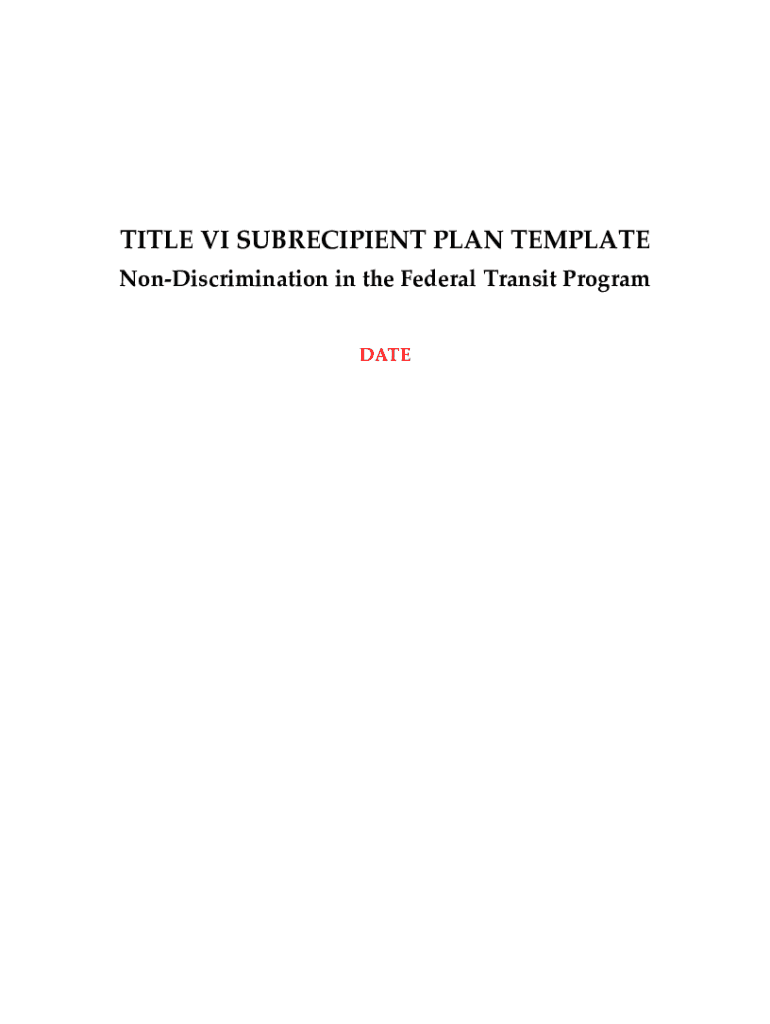 TITLE VI SUBRECIPIENT PLAN TEMPLATE

Non-Discrimination in the Federal Transit Program

DATE